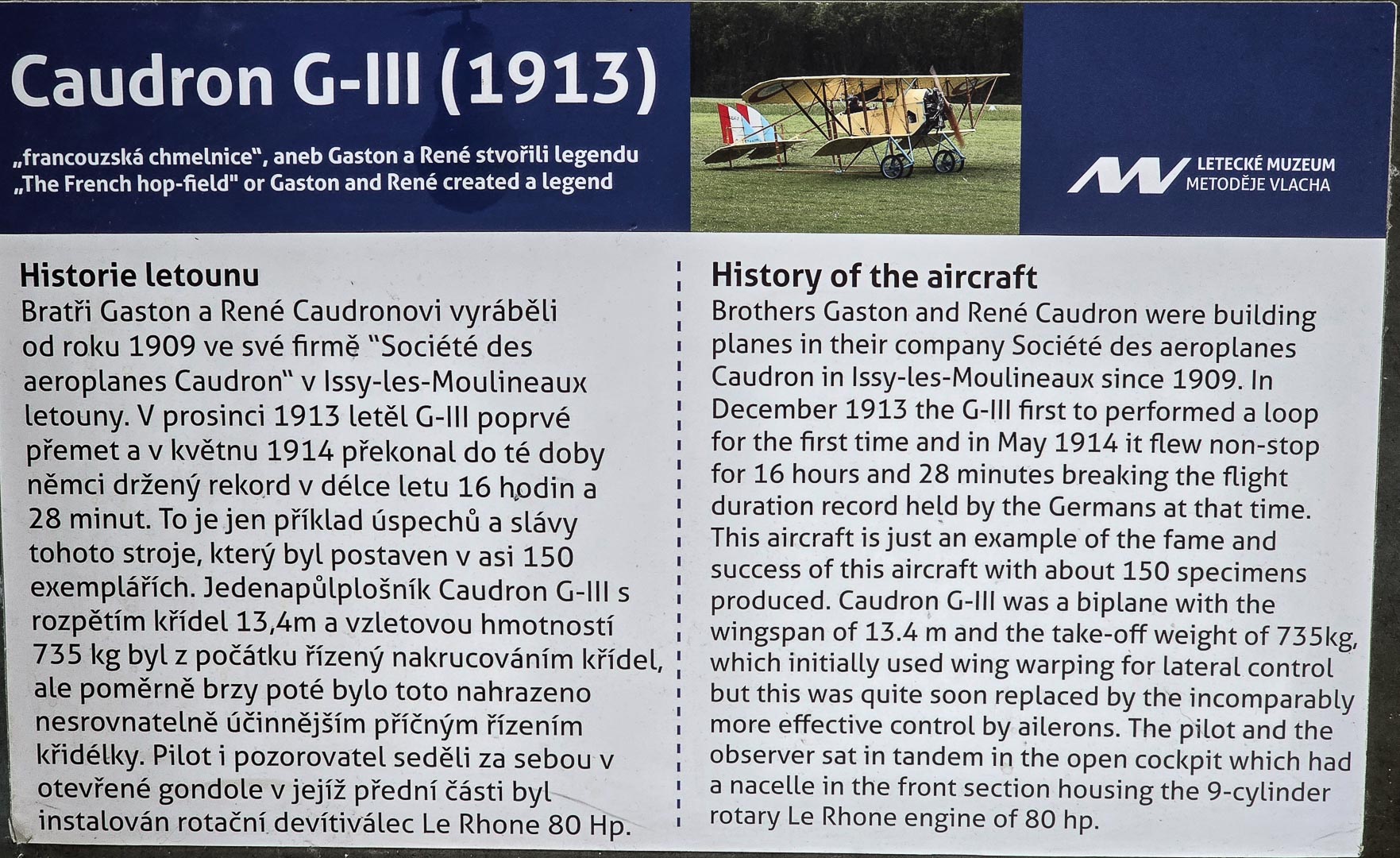 Caudron G-III (1913)

„francouzská chmelnice", aneb Gaston a René stvořili legendu
„The French hop-field" or Gaston and René created a legend

LETECKÉ MUZEUM METODĚJE VLACHA

Historie letounu
Bratři Gaston a René Caudronovi vyráběli od roku 1909 ve své firmě "Société des aeroplanes Caudron" v Issy-les-Moulineaux letouny. V prosinci 1913 letěl G-III poprvé přemet a v květnu 1914 překonal do té doby němci držený rekord v délce letu 16 hodin a 28 minut. To je jen příklad úspechů a slávy tohoto stroje, který byl postaven v asi 150 exemplářích. Jedenapůlplošník Caudron G-III s rozpětím křídel 13,4m a vzletovou hmotností 735 kg byl z počátku řízený nakrucováním křídel, ale poměrně brzy poté bylo toto nahrazeno nesrovnatelně účinnějším příčným řízením křidélky. Pilot i pozorovatel seděli za sebou v otevřené gondole v jejíž přední části byl instalován rotační devítiválec Le Rhone 80 Hp.

History of the aircraft
Brothers Gaston and René Caudron were building planes in their company Société des aeroplanes Caudron in Issy-les-Moulineaux since 1909. In December 1913 the G-III first to performed a loop for the first time and in May 1914 it flew non-stop for 16 hours and 28 minutes breaking the flight duration record held by the Germans at that time. This aircraft is just an example of the fame and success of this aircraft with about 150 specimens produced. Caudron G-III was a biplane with the wingspan of 13.4 m and the take-off weight of 735kg, which initially used wing warping for lateral control but this was quite soon replaced by the incomparably more effective control by ailerons. The pilot and the observer sat in tandem in the open cockpit which had a nacelle in the front section housing the 9-cylinder rotary Le Rhone engine of 80 hp.